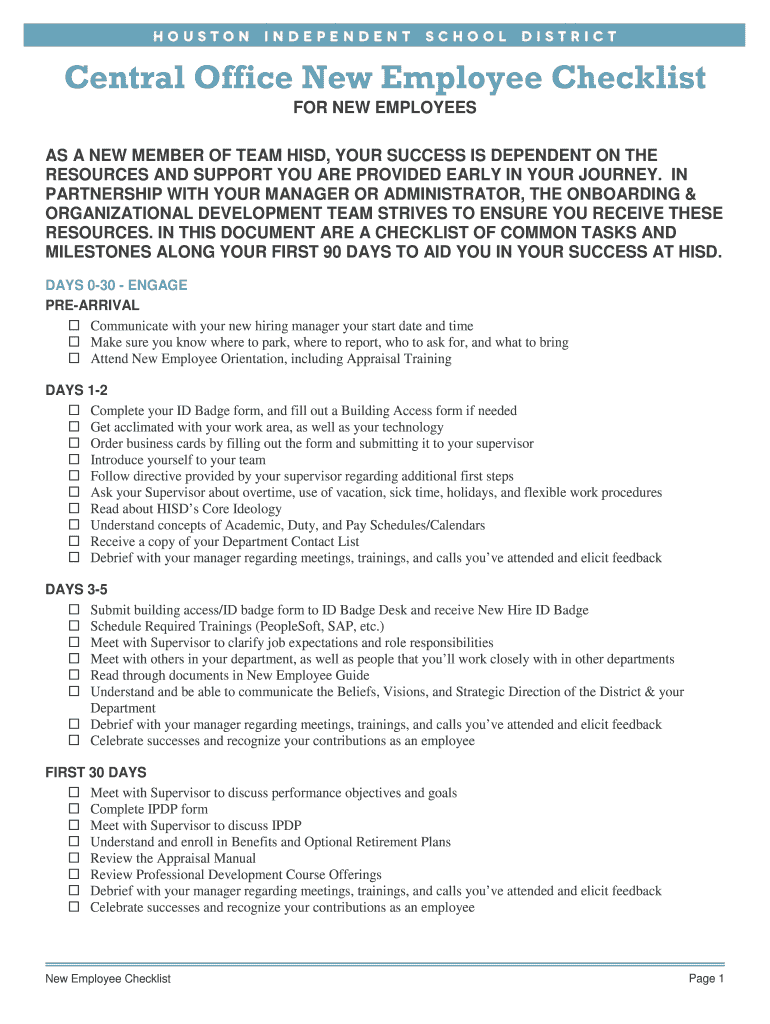 HOUSTON INDEPENDENT SCHOOL DISTRICT

Central Office New Employee Checklist

FOR NEW EMPLOYEES

AS A NEW MEMBER OF TEAM HISD, YOUR SUCCESS IS DEPENDENT ON THE RESOURCES AND SUPPORT YOU ARE PROVIDED EARLY IN YOUR JOURNEY. IN PARTNERSHIP WITH YOUR MANAGER OR ADMINISTRATOR, THE ONBOARDING & ORGANIZATIONAL DEVELOPMENT TEAM STRIVES TO ENSURE YOU RECEIVE THESE RESOURCES. IN THIS DOCUMENT ARE A CHECKLIST OF COMMON TASKS AND MILESTONES ALONG YOUR FIRST 90 DAYS TO AID YOU IN YOUR SUCCESS AT HISD.

DAYS 0-30 - ENGAGE

PRE-ARRIVAL
☐ Communicate with your new hiring manager your start date and time
☐ Make sure you know where to park, where to report, who to ask for, and what to bring
☐ Attend New Employee Orientation, including Appraisal Training

DAYS 1-2
☐ Complete your ID Badge form, and fill out a Building Access form if needed
☐ Get acclimated with your work area, as well as your technology
☐ Order business cards by filling out the form and submitting it to your supervisor
☐ Introduce yourself to your team
☐ Follow directive provided by your supervisor regarding additional first steps
☐ Ask your Supervisor about overtime, use of vacation, sick time, holidays, and flexible work procedures
☐ Read about HISD's Core Ideology
☐ Understand concepts of Academic, Duty, and Pay Schedules/Calendars
☐ Receive a copy of your Department Contact List
☐ Debrief with your manager regarding meetings, trainings, and calls you've attended and elicit feedback

DAYS 3-5
☐ Submit building access/ID badge form to ID Badge Desk and receive New Hire ID Badge
☐ Schedule Required Trainings (PeopleSoft, SAP, etc.)
☐ Meet with Supervisor to clarify job expectations and role responsibilities
☐ Meet with others in your department, as well as people that you'll work closely with in other departments
☐ Read through documents in New Employee Guide
☐ Understand and be able to communicate the Beliefs, Visions, and Strategic Direction of the District & your Department
☐ Debrief with your manager regarding meetings, trainings, and calls you've attended and elicit feedback
☐ Celebrate successes and recognize your contributions as an employee

FIRST 30 DAYS
☐ Meet with Supervisor to discuss performance objectives and goals
☐ Complete IPDP form
☐ Meet with Supervisor to discuss IPDP
☐ Understand and enroll in Benefits and Optional Retirement Plans
☐ Review the Appraisal Manual
☐ Review Professional Development Course Offerings
☐ Debrief with your manager regarding meetings, trainings, and calls you've attended and elicit feedback
☐ Celebrate successes and recognize your contributions as an employee

New Employee Checklist

Page 1